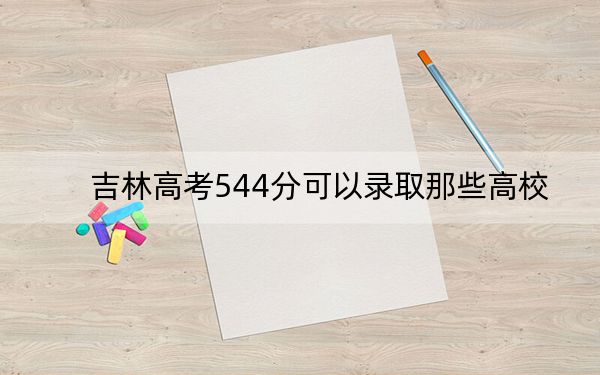 吉林高考544分可以录取那些高校